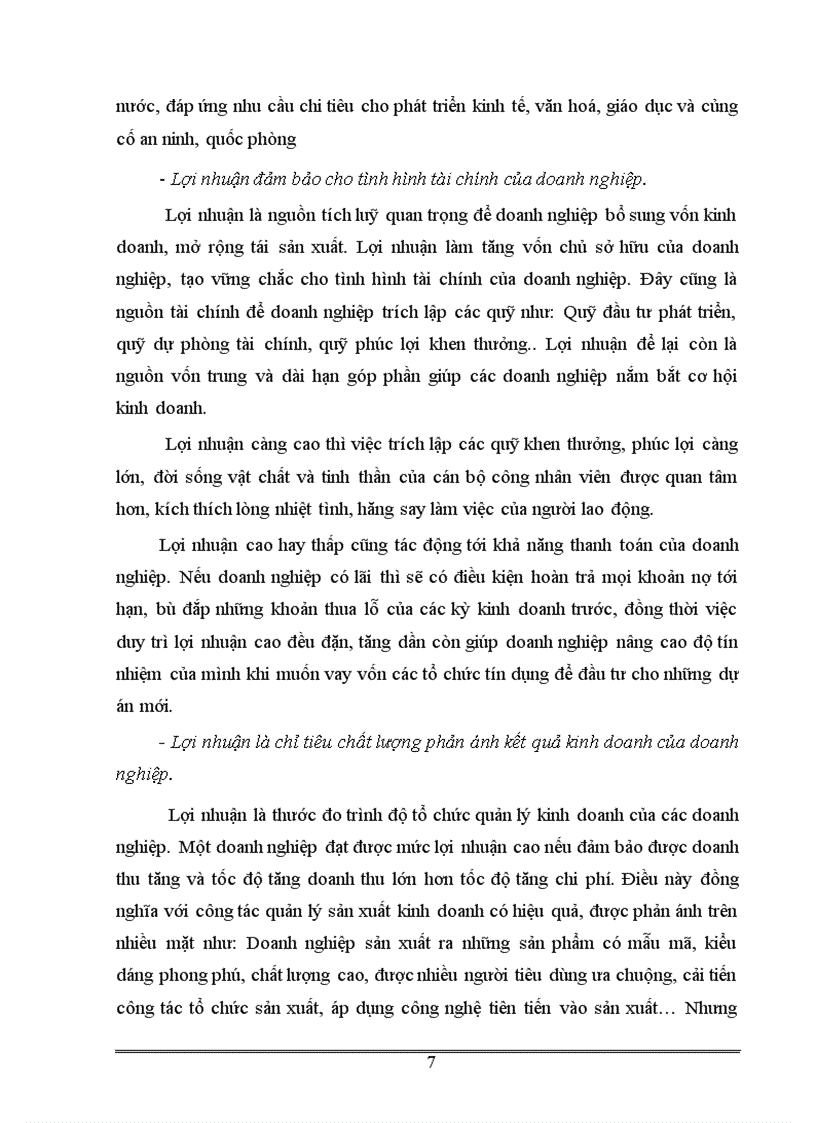 nước, đáp ứng nhu cầu chi tiêu cho phát triển kinh tế, văn hoá, giáo dục và củng cố an ninh, quốc phòng

- Lợi nhuận đảm bảo cho tình hình tài chính của doanh nghiệp.

Lợi nhuận là nguồn tích luỹ quan trọng để doanh nghiệp bổ sung vốn kinh doanh, mở rộng tái sản xuất. Lợi nhuận làm tăng vốn chủ sở hữu của doanh nghiệp, tạo vững chắc cho tình hình tài chính của doanh nghiệp. Đây cũng là nguồn tài chính để doanh nghiệp trích lập các quỹ như: Quỹ đầu tư phát triển, quỹ dự phòng tài chính, quỹ phúc lợi khen thưởng.. Lợi nhuận để lại còn là nguồn vốn trung và dài hạn góp phần giúp các doanh nghiệp nắm bắt cơ hội kinh doanh.

Lợi nhuận càng cao thì việc trích lập các quỹ khen thưởng, phúc lợi càng lớn, đời sống vật chất và tinh thần của cán bộ công nhân viên được quan tâm hơn, kích thích lòng nhiệt tình, hăng say làm việc của người lao động.

Lợi nhuận cao hay thấp cũng tác động tới khả năng thanh toán của doanh nghiệp. Nếu doanh nghiệp có lãi thì sẽ có điều kiện hoàn trả mọi khoản nợ tới hạn, bù đắp những khoản thua lỗ của các kỳ kinh doanh trước, đồng thời việc duy trì lợi nhuận cao đều đặn, tăng dần còn giúp doanh nghiệp nâng cao độ tín nhiệm của mình khi muốn vay vốn các tổ chức tín dụng để đầu tư cho những dự án mới.

- Lợi nhuận là chỉ tiêu chất lượng phản ánh kết quả kinh doanh của doanh nghiệp.

Lợi nhuận là thước đo trình độ tổ chức quản lý kinh doanh của các doanh nghiệp. Một doanh nghiệp đạt được mức lợi nhuận cao nếu đảm bảo được doanh thu tăng và tốc độ tăng doanh thu lớn hơn tốc độ tăng chi phí. Điều này đồng nghĩa với công tác quản lý sản xuất kinh doanh có hiệu quả, được phản ánh trên nhiều mặt như: Doanh nghiệp sản xuất ra những sản phẩm có mẫu mã, kiểu dáng phong phú, chất lượng cao, được nhiều người tiêu dùng ưa chuộng, cải tiến công tác tổ chức sản xuất, áp dụng công nghệ tiên tiến vào sản xuất… Nhưng

7